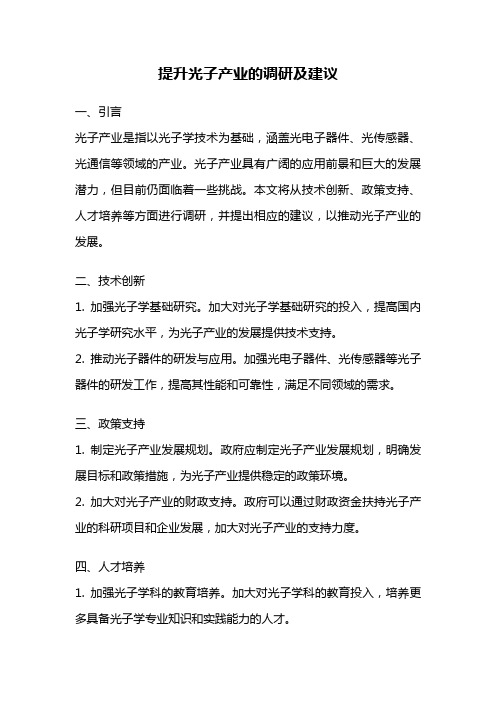 提升光子产业的调研及建议

一、引言

光子产业是指以光子学技术为基础，涵盖光电子器件、光传感器、光通信等领域的产业。光子产业具有广阔的应用前景和巨大的发展潜力，但目前仍面临着一些挑战。本文将从技术创新、政策支持、人才培养等方面进行调研，并提出相应的建议，以推动光子产业的发展。

二、技术创新

1. 加强光子学基础研究。加大对光子学基础研究的投入，提高国内光子学研究水平，为光子产业的发展提供技术支持。

2. 推动光子器件的研发与应用。加强光电子器件、光传感器等光子器件的研发工作，提高其性能和可靠性，满足不同领域的需求。

三、政策支持

1. 制定光子产业发展规划。政府应制定光子产业发展规划，明确发展目标和政策措施，为光子产业提供稳定的政策环境。

2. 加大对光子产业的财政支持。政府可以通过财政资金扶持光子产业的科研项目和企业发展，加大对光子产业的支持力度。

四、人才培养

1. 加强光子学科的教育培养。加大对光子学科的教育投入，培养更多具备光子学专业知识和实践能力的人才。